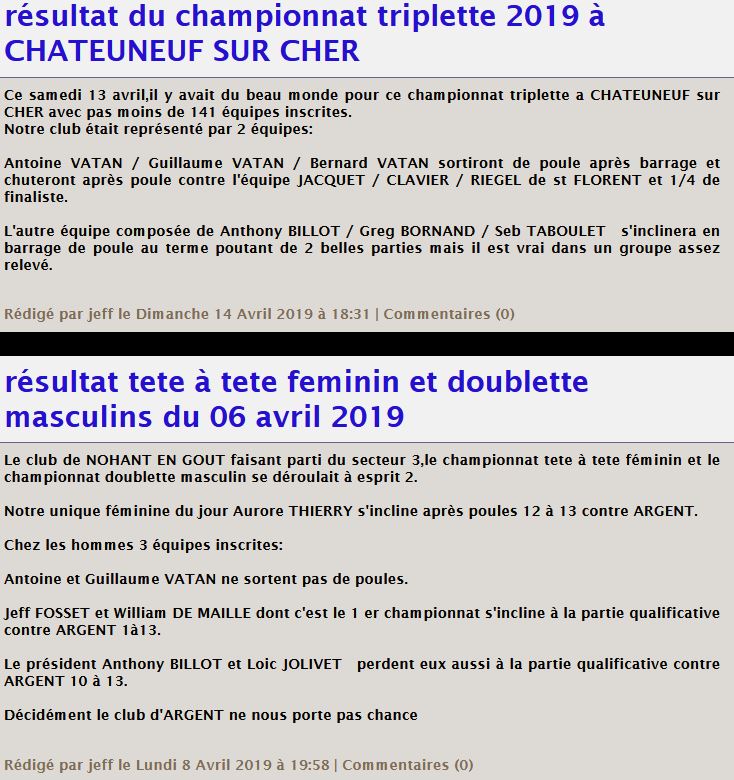 résultat du championnat triplette 2019 à CHATEUNEUF SUR CHER

Ce samedi 13 avril,il y avait du beau monde pour ce championnat triplette a CHATEUNEUF sur CHER avec pas moins de 141 équipes inscrites.
Notre club était représenté par 2 équipes:

Antoine VATAN / Guillaume VATAN / Bernard VATAN sortiront de poule après barrage et chuteront après poule contre l'équipe JACQUET / CLAVIER / RIEGEL de st FLORENT et 1/4 de finaliste.

L'autre équipe composée de Anthony BILLOT / Greg BORNAND / Seb TABOULET s'inclinera en barrage de poule au terme poutant de 2 belles parties mais il est vrai dans un groupe assez relevé.

Rédigé par jeff le Dimanche 14 Avril 2019 à 18:31 | Commentaires (0)

résultat tete à tete feminin et doublette masculins du 06 avril 2019

Le club de NOHANT EN GOUT faisant parti du secteur 3,le championnat tete à tete féminin et le championnat doublette masculin se déroulait à esprit 2.

Notre unique féminine du jour Aurore THIERRY s'incline après poules 12 à 13 contre ARGENT.

Chez les hommes 3 équipes inscrites:

Antoine et Guillaume VATAN ne sortent pas de poules.

Jeff FOSSET et William DE MAILLE dont c'est le 1 er championnat s'incline à la partie qualificative contre ARGENT 1à13.

Le président Anthony BILLOT et Loic JOLIVET perdent eux aussi à la partie qualificative contre ARGENT 10 à 13.

Décidément le club d'ARGENT ne nous porte pas chance

Rédigé par jeff le Lundi 8 Avril 2019 à 19:58 | Commentaires (0)